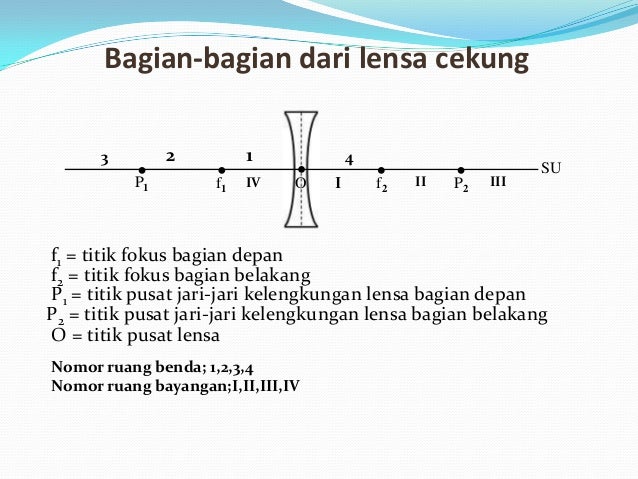 Bagian-bagian dari lensa cekung

3 2 1 4
SU
$P_1$ $f_1$ IV O I $f_2$ II $P_2$ III

$f_1$ = titik fokus bagian depan
$f_2$ = titik fokus bagian belakang
$P_1$ = titik pusat jari-jari kelengkungan lensa bagian depan
$P_2$ = titik pusat jari-jari kelengkungan lensa bagian belakang
O = titik pusat lensa

Nomor ruang benda; 1,2,3,4
Nomor ruang bayangan;I,II,III,IV